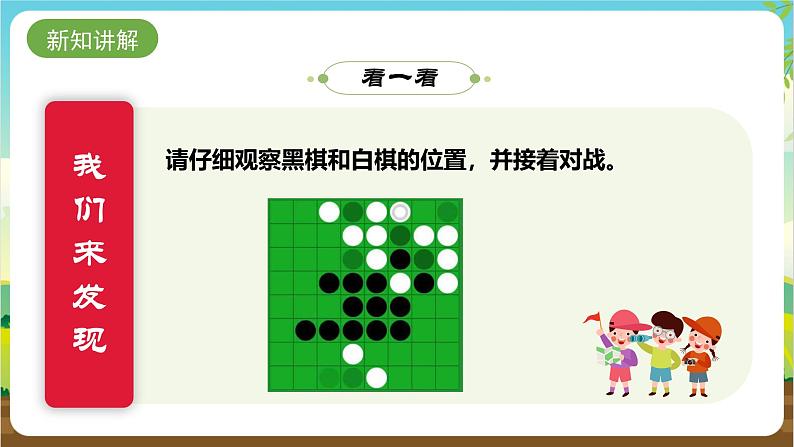 新知讲解

看一看

我们来发现

请仔细观察黑棋和白棋的位置，并接着对战。